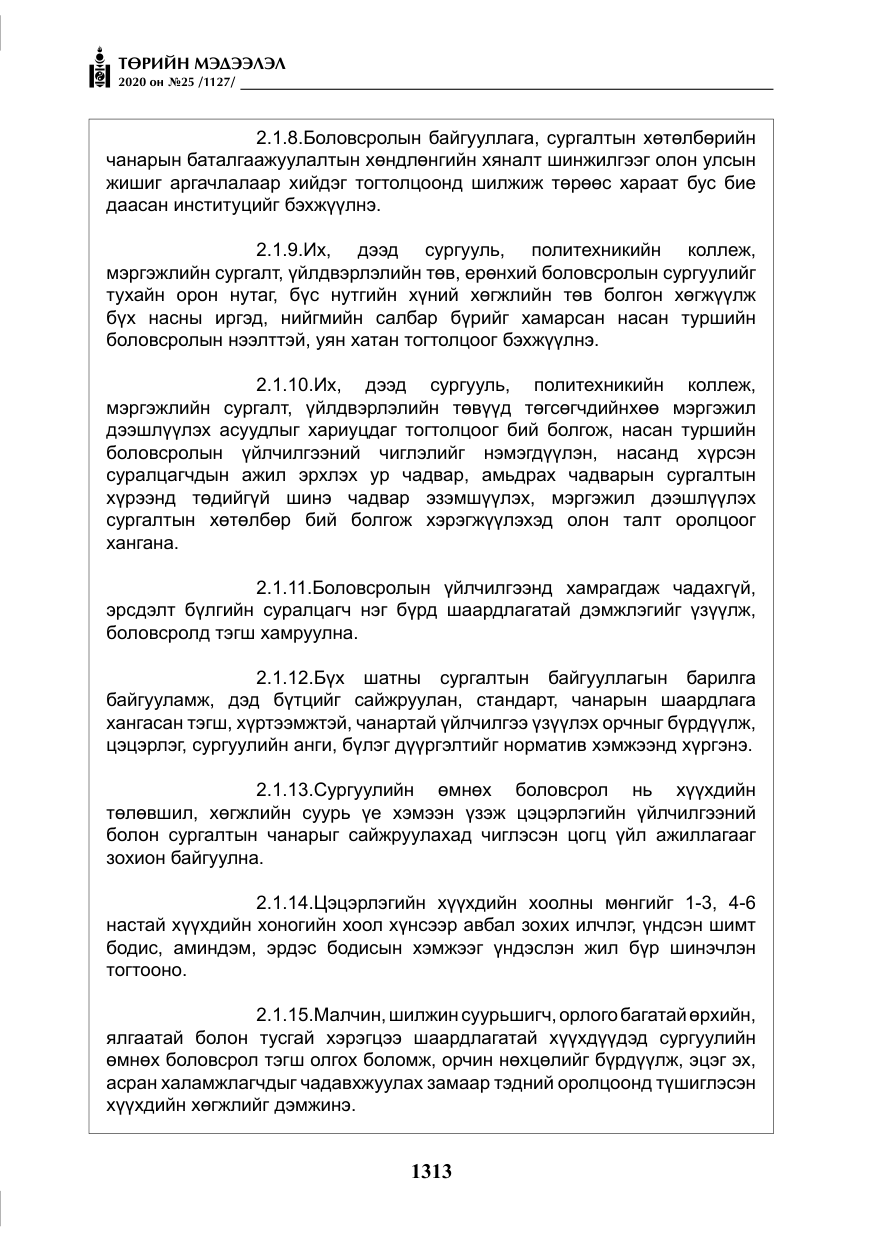 ТӨРИЙН МЭДЭЭЛЭЛ
2020 он №25 /1127/

2.1.8.Боловсролын байгууллага, сургалтын хөтөлбөрийн чанарын баталгаажуулалтын хөндлөнгийн хяналт шинжилгээг олон улсын жишиг аргачлалаар хийдэг тогтолцоонд шилжиж төрөөс хараат бус бие даасан институцийг бэхжүүлнэ.

2.1.9.Их, дээд сургууль, политехникийн коллеж, мэргэжлийн сургалт, үйлдвэрлэлийн төв, ерөнхий боловсролын сургуулийг тухайн орон нутаг, бүс нутгийн хүний хөгжлийн төв болгон хөгжүүлж бүх насны иргэд, нийгмийн салбар бүрийг хамарсан насан туршийн боловсролын нээлттэй, уян хатан тогтолцоог бэхжүүлнэ.

2.1.10.Их, дээд сургууль, политехникийн коллеж, мэргэжлийн сургалт, үйлдвэрлэлийн төвүүд төгсөгчдийнхөө мэргэжил дээшлүүлэх асуудлыг хариуцдаг тогтолцоог бий болгож, насан туршийн боловсролын үйлчилгээний чиглэлийг нэмэгдүүлэн, насанд хүрсэн суралцагчдын ажил эрхлэх ур чадвар, амьдрах чадварын сургалтын хүрээнд төдийгүй шинэ чадвар эзэмшүүлэх, мэргэжил дээшлүүлэх сургалтын хөтөлбөр бий болгож хэрэгжүүлэхэд олон талт оролцоог хангана.

2.1.11.Боловсролын үйлчилгээнд хамрагдаж чадахгүй, эрсдэлт бүлгийн суралцагч нэг бүрд шаардлагатай дэмжлэгийг үзүүлж, боловсролд тэгш хамруулна.

2.1.12.Бүх шатны сургалтын байгууллагын барилга байгууламж, дэд бүтцийг сайжруулан, стандарт, чанарын шаардлага хангасан тэгш, хүртээмжтэй, чанартай үйлчилгээ үзүүлэх орчныг бүрдүүлж, цэцэрлэг, сургуулийн анги, бүлэг дүүргэлтийг норматив хэмжээнд хүргэнэ.

2.1.13.Сургуулийн өмнөх боловсрол нь хүүхдийн төлөвшил, хөгжлийн суурь үе хэмээн үзэж цэцэрлэгийн үйлчилгээний болон сургалтын чанарыг сайжруулахад чиглэсэн цогц үйл ажиллагааг зохион байгуулна.

2.1.14.Цэцэрлэгийн хүүхдийн хоолны мөнгийг 1-3, 4-6 настай хүүхдийн хоногийн хоол хүнсээр авбал зохих илчлэг, үндсэн шимт бодис, аминдэм, эрдэс бодисын хэмжээг үндэслэн жил бүр шинэчлэн тогтооно.

2.1.15.Малчин, шилжин суурьшигч, орлого багатай өрхийн, ялгаатай болон тусгай хэрэгцээ шаардлагатай хүүхдүүдэд сургуулийн өмнөх боловсрол тэгш олгох боломж, орчин нөхцөлийг бүрдүүлж, эцэг эх, асран халамжлагчдыг чадавхжуулах замаар тэдний оролцоонд түшиглэсэн хүүхдийн хөгжлийг дэмжинэ.

1313